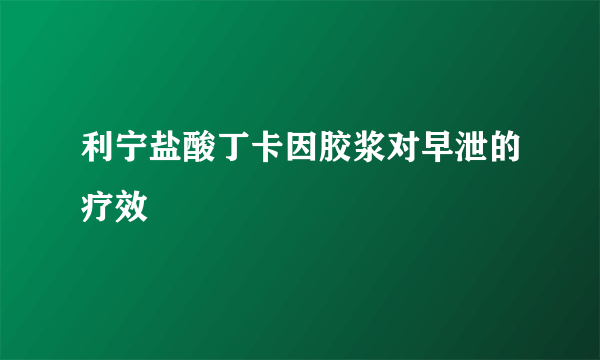 利宁盐酸丁卡因胶浆对早泄的疗效